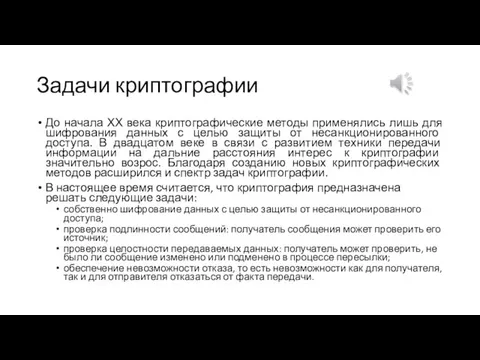 Задачи криптографии

• До начала XX века криптографические методы применялись лишь для шифрования данных с целью защиты от несанкционированного доступа. В двадцатом веке в связи с развитием техники передачи информации на дальние расстояния интерес к криптографии значительно возрос. Благодаря созданию новых криптографических методов расширился и спектр задач криптографии.

• В настоящее время считается, что криптография предназначена решать следующие задачи:
  • собственно шифрование данных с целью защиты от несанкционированного доступа;
  • проверка подлинности сообщений: получатель сообщения может проверить его источник;
  • проверка целостности передаваемых данных: получатель может проверить, не было ли сообщение изменено или подменено в процессе пересылки;
  • обеспечение невозможности отказа, то есть невозможности как для получателя, так и для отправителя отказаться от факта передачи.